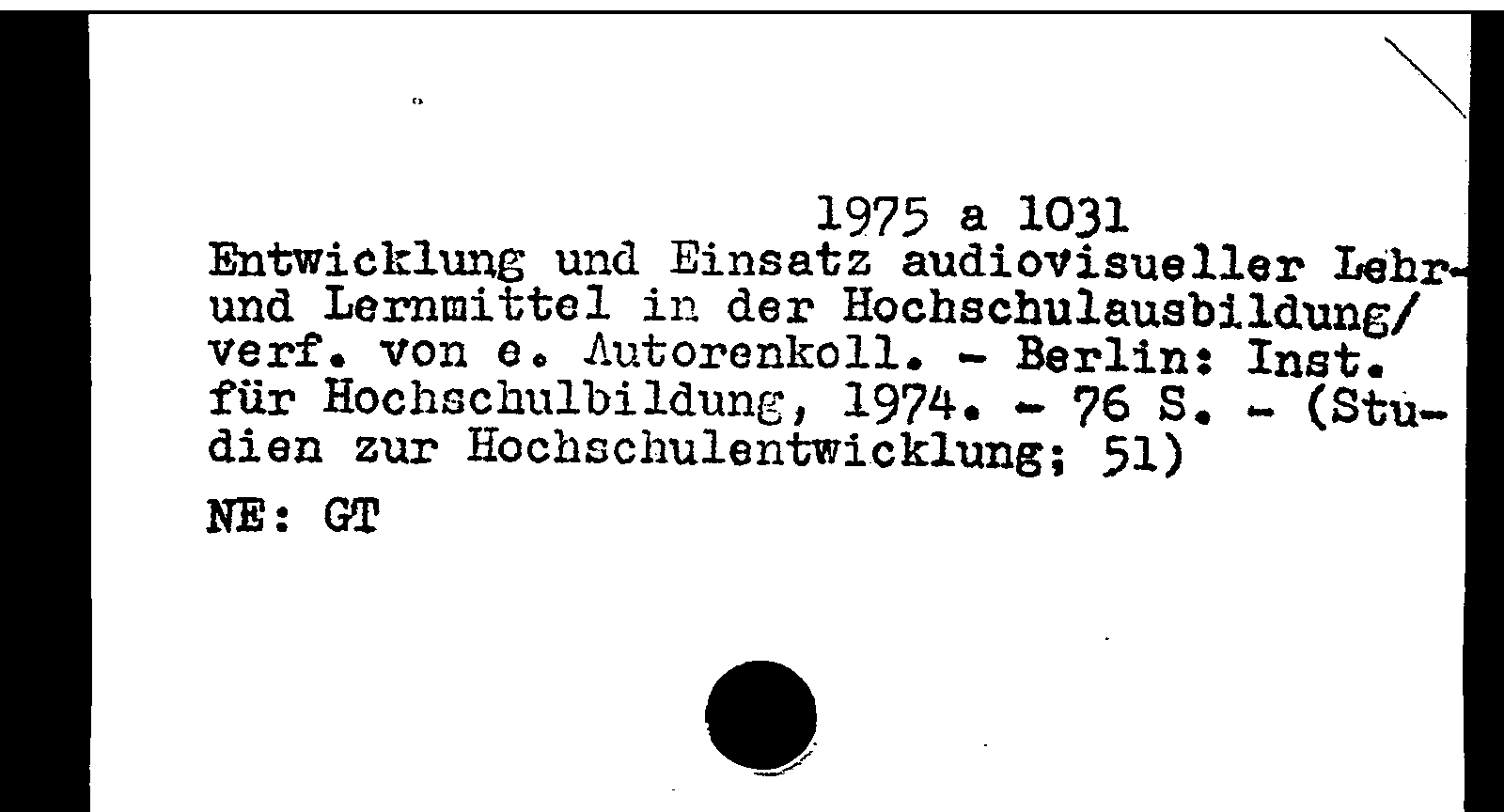 1975 a 1031

Entwicklung und Einsatz audiovisueller Lehr- und Lernmittel in der Hochschulausbildung/ verf. von e. Autorenkoll. - Berlin: Inst. für Hochschulbildung, 1974. - 76 S. - (Studien zur Hochschulentwicklung; 51)

NE: GT